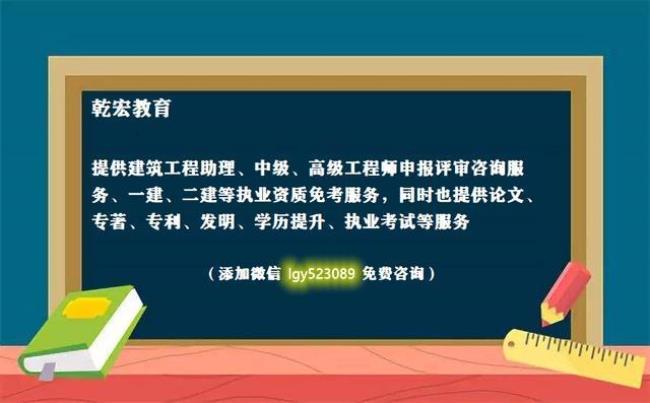 乾宏教育

提供建筑工程助理、中级、高级工程师申报评审咨询服务、一建、二建等执业资质免考服务，同时也提供论文、专著、专利、发明、学历提升、执业考试等服务

（添加微信 lgy523089 免费咨询）